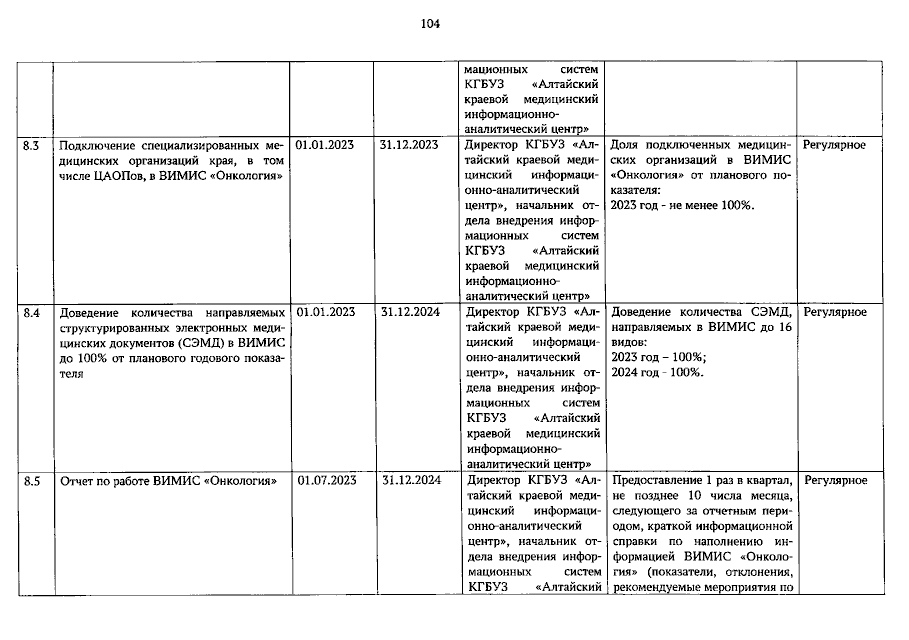 104

|  |  |  |  |  |  |  |
|---|---|---|---|---|---|---|
|  |  |  |  | мационных систем КГБУЗ «Алтайский краевой медицинский информационно-аналитический центр» |  |  |
| 8.3 | Подключение специализированных медицинских организаций края, в том числе ЦАОПов, в ВИМИС «Онкология» | 01.01.2023 | 31.12.2023 | Директор КГБУЗ «Алтайский краевой медицинский информационно-аналитический центр», начальник отдела внедрения информационных систем КГБУЗ «Алтайский краевой медицинский информационно-аналитический центр» | Доля подключенных медицинских организаций в ВИМИС «Онкология» от планового показателя: 2023 год - не менее 100%. | Регулярное |
| 8.4 | Доведение количества направляемых структурированных электронных медицинских документов (СЭМД) в ВИМИС до 100% от планового годового показателя | 01.01.2023 | 31.12.2024 | Директор КГБУЗ «Алтайский краевой медицинский информационно-аналитический центр», начальник отдела внедрения информационных систем КГБУЗ «Алтайский краевой медицинский информационно-аналитический центр» | Доведение количества СЭМД, направляемых в ВИМИС до 16 видов: 2023 год – 100%; 2024 год - 100%. | Регулярное |
| 8.5 | Отчет по работе ВИМИС «Онкология» | 01.07.2023 | 31.12.2024 | Директор КГБУЗ «Алтайский краевой медицинский информационно-аналитический центр», начальник отдела внедрения информационных систем КГБУЗ «Алтайский | Предоставление 1 раз в квартал, не позднее 10 числа месяца, следующего за отчетным периодом, краткой информационной справки по наполнению информацией ВИМИС «Онкология» (показатели, отклонения, рекомендуемые мероприятия по | Регулярное |